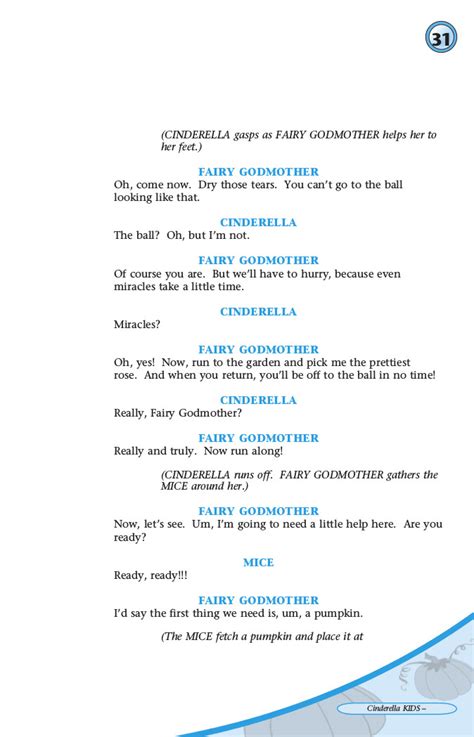 31

(CINDERELLA gasps as FAIRY GODMOTHER helps her to her feet.)

FAIRY GODMOTHER
Oh, come now. Dry those tears. You can't go to the ball looking like that.

CINDERELLA
The ball? Oh, but I'm not.

FAIRY GODMOTHER
Of course you are. But we'll have to hurry, because even miracles take a little time.

CINDERELLA
Miracles?

FAIRY GODMOTHER
Oh, yes! Now, run to the garden and pick me the prettiest rose. And when you return, you'll be off to the ball in no time!

CINDERELLA
Really, Fairy Godmother?

FAIRY GODMOTHER
Really and truly. Now run along!

(CINDERELLA runs off. FAIRY GODMOTHER gathers the MICE around her.)

FAIRY GODMOTHER
Now, let's see. Um, I'm going to need a little help here. Are you ready?

MICE
Ready, ready!!!

FAIRY GODMOTHER
I'd say the first thing we need is, um, a pumpkin.

(The MICE fetch a pumpkin and place it at

Cinderella KIDS –